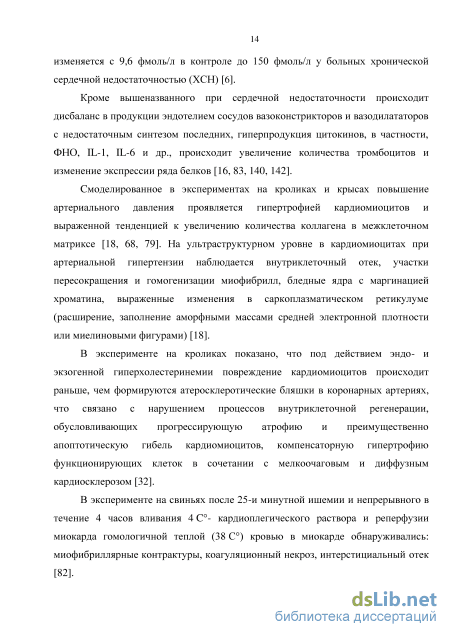 14

изменяется с 9,6 фмоль/л в контроле до 150 фмоль/л у больных хронической сердечной недостаточностью (ХСН) [6].

Кроме вышеназванного при сердечной недостаточности происходит дисбаланс в продукции эндотелием сосудов вазоконстрикторов и вазодилататоров с недостаточным синтезом последних, гиперпродукция цитокинов, в частности, ФНО, IL-1, IL-6 и др., происходит увеличение количества тромбоцитов и изменение экспрессии ряда белков [16, 83, 140, 142].

Смоделированное в экспериментах на кроликах и крысах повышение артериального давления проявляется гипертрофией кардиомиоцитов и выраженной тенденцией к увеличению количества коллагена в межклеточном матриксе [18, 68, 79]. На ультраструктурном уровне в кардиомиоцитах при артериальной гипертензии наблюдается внутриклеточный отек, участки пересокращения и гомогенизации миофибрилл, бледные ядра с маргинацией хроматина, выраженные изменения в саркоплазматическом ретикулуме (расширение, заполнение аморфными массами средней электронной плотности или миелиновыми фигурами) [18].

В эксперименте на кроликах показано, что под действием эндо- и экзогенной гиперхолестеринемии повреждение кардиомиоцитов происходит раньше, чем формируются атеросклеротические бляшки в коронарных артериях, что связано с нарушением процессов внутриклеточной регенерации, обусловливающих прогрессирующую атрофию и преимущественно апоптотическую гибель кардиомиоцитов, компенсаторную гипертрофию функционирующих клеток в сочетании с мелкоочаговым и диффузным кардиосклерозом [32].

В эксперименте на свиньях после 25-и минутной ишемии и непрерывного в течение 4 часов вливания 4 С°- кардиоплегического раствора и реперфузии миокарда гомологичной теплой (38 С°) кровью в миокарде обнаруживались: миофибриллярные контрактуры, коагуляционный некроз, интерстициальный отек [82].

dsLib.net
библиотека диссертаций